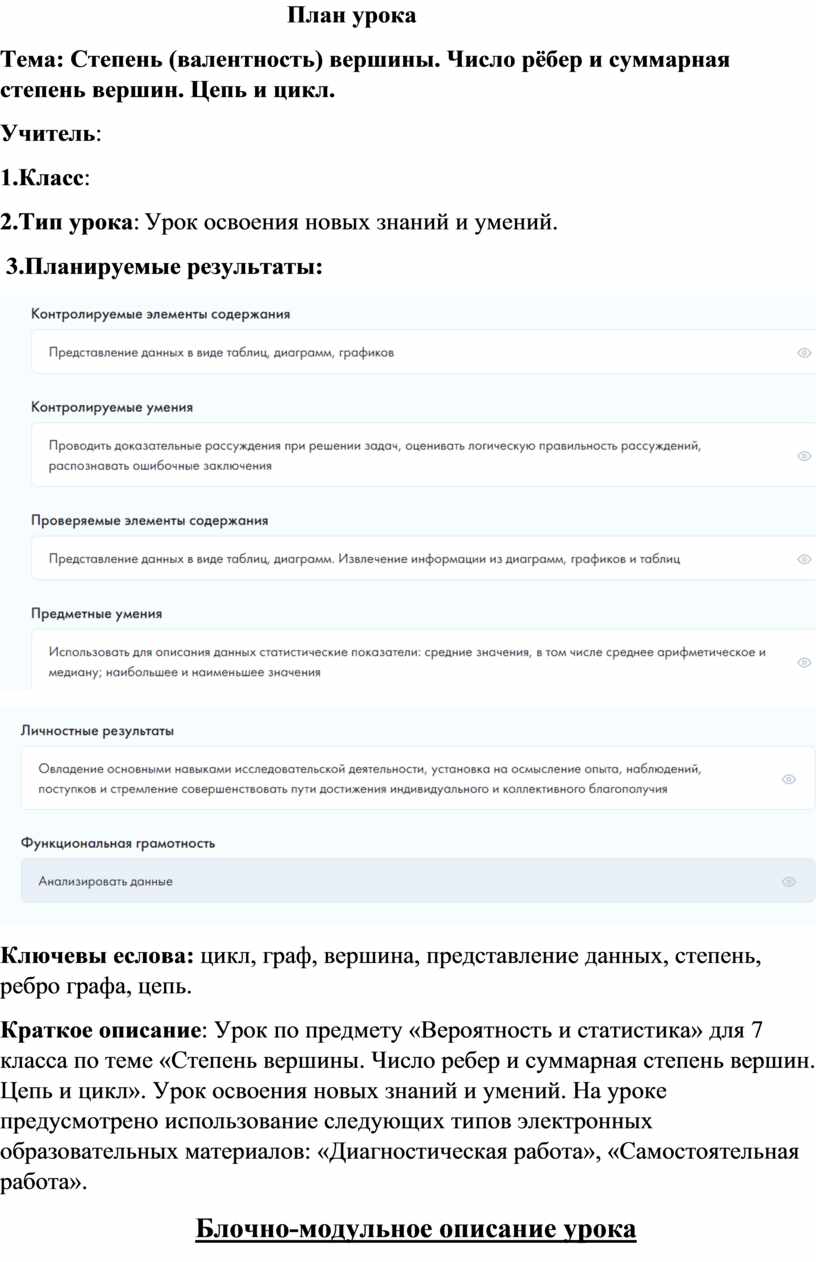 План урока

Тема: Степень (валентность) вершины. Число рёбер и суммарная степень вершин. Цепь и цикл.

Учитель:

1.Класс:

2.Тип урока: Урок освоения новых знаний и умений.

3.Планируемые результаты:

Контролируемые элементы содержания

Представление данных в виде таблиц, диаграмм, графиков

Контролируемые умения

Проводить доказательные рассуждения при решении задач, оценивать логическую правильность рассуждений, распознавать ошибочные заключения

Проверяемые элементы содержания

Представление данных в виде таблиц, диаграмм. Извлечение информации из диаграмм, графиков и таблиц

Предметные умения

Использовать для описания данных статистические показатели: средние значения, в том числе среднее арифметическое и медиану; наибольшее и наименьшее значения

Личностные результаты

Овладение основными навыками исследовательской деятельности, установка на осмысление опыта, наблюдений, поступков и стремление совершенствовать пути достижения индивидуального и коллективного благополучия

Функциональная грамотность

Анализировать данные

Ключевы еслова: цикл, граф, вершина, представление данных, степень, ребро графа, цепь.

Краткое описание: Урок по предмету «Вероятность и статистика» для 7 класса по теме «Степень вершины. Число ребер и суммарная степень вершин. Цепь и цикл». Урок освоения новых знаний и умений. На уроке предусмотрено использование следующих типов электронных образовательных материалов: «Диагностическая работа», «Самостоятельная работа».

Блочно-модульное описание урока